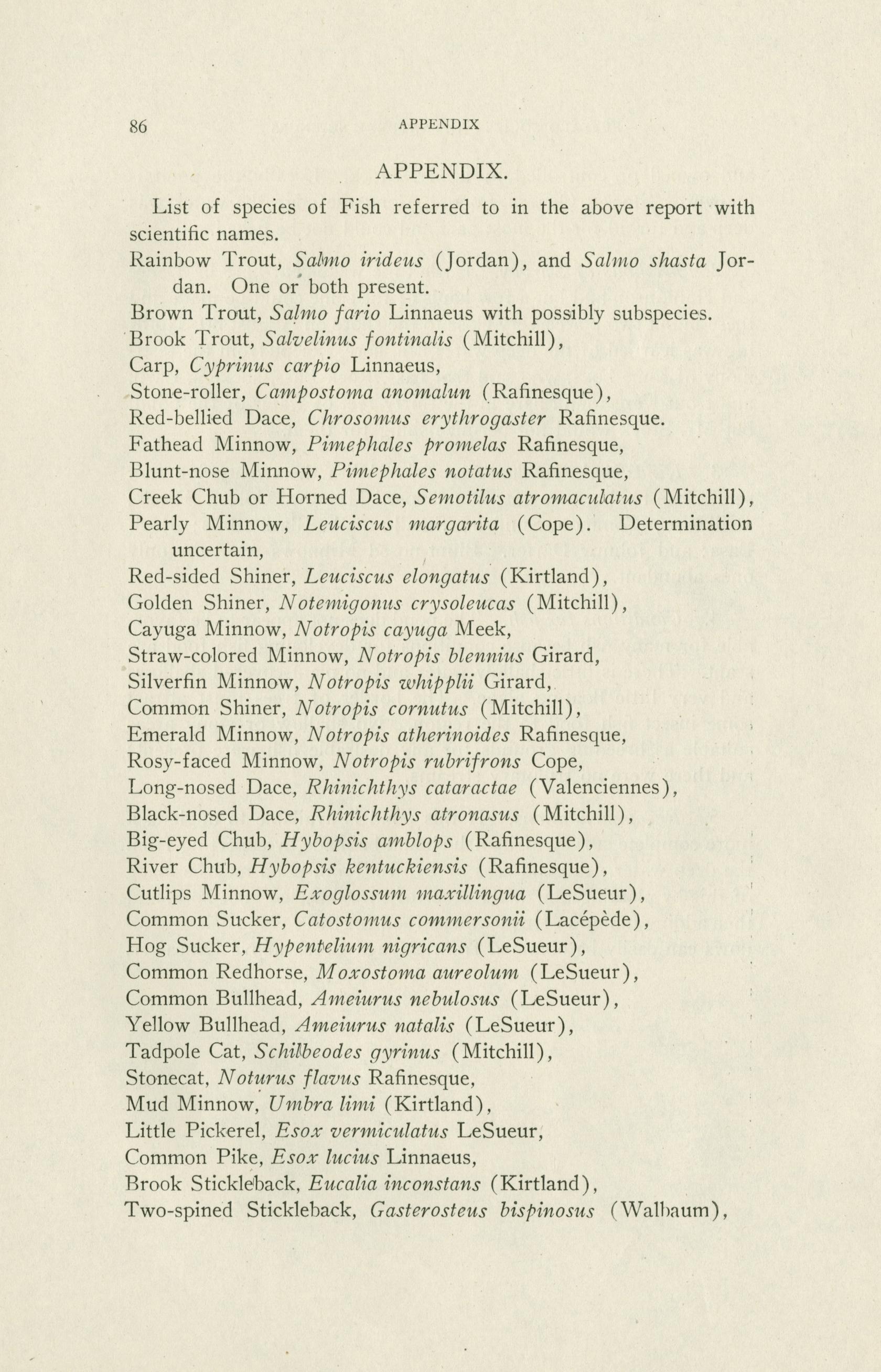 86 APPENDIX

APPENDIX.

List of species of Fish referred to in the above report with scientific names.

Rainbow Trout, Salmo irideus (Jordan), and Salmo shasta Jordan. One or both present.

Brown Trout, Salmo fario Linnaeus with possibly subspecies.

Brook Trout, Salvelinus fontinalis (Mitchill),

Carp, Cyprinus carpio Linnaeus,

Stone-roller, Campostoma anomalun (Rafinesque),

Red-bellied Dace, Chrosomus erythrogaster Rafinesque.

Fathead Minnow, Pimephales promelas Rafinesque,

Blunt-nose Minnow, Pimephales notatus Rafinesque,

Creek Chub or Horned Dace, Semotilus atromaculatus (Mitchill),

Pearly Minnow, Leuciscus margarita (Cope). Determination uncertain,

Red-sided Shiner, Leuciscus elongatus (Kirtland),

Golden Shiner, Notemigonus crysoleucas (Mitchill),

Cayuga Minnow, Notropis cayuga Meek,

Straw-colored Minnow, Notropis blennius Girard,

Silverfin Minnow, Notropis whipplii Girard,

Common Shiner, Notropis cornutus (Mitchill),

Emerald Minnow, Notropis atherinoides Rafinesque,

Rosy-faced Minnow, Notropis rubrifrons Cope,

Long-nosed Dace, Rhinichthys cataractae (Valenciennes),

Black-nosed Dace, Rhinichthys atronasus (Mitchill),

Big-eyed Chub, Hybopsis amblops (Rafinesque),

River Chub, Hybopsis kentuckiensis (Rafinesque),

Cutlips Minnow, Exoglossum maxillingua (LeSueur),

Common Sucker, Catostomus commersonii (Lacépède),

Hog Sucker, Hypentelium nigricans (LeSueur),

Common Redhorse, Moxostoma aureolum (LeSueur),

Common Bullhead, Ameiurus nebulosus (LeSueur),

Yellow Bullhead, Ameiurus natalis (LeSueur),

Tadpole Cat, Schilbeodes gyrinus (Mitchill),

Stonecat, Noturus flavus Rafinesque,

Mud Minnow, Umbra limi (Kirtland),

Little Pickerel, Esox vermiculatus LeSueur,

Common Pike, Esox lucius Linnaeus,

Brook Stickleback, Eucalia inconstans (Kirtland),

Two-spined Stickleback, Gasterosteus bispinosus (Walbaum),